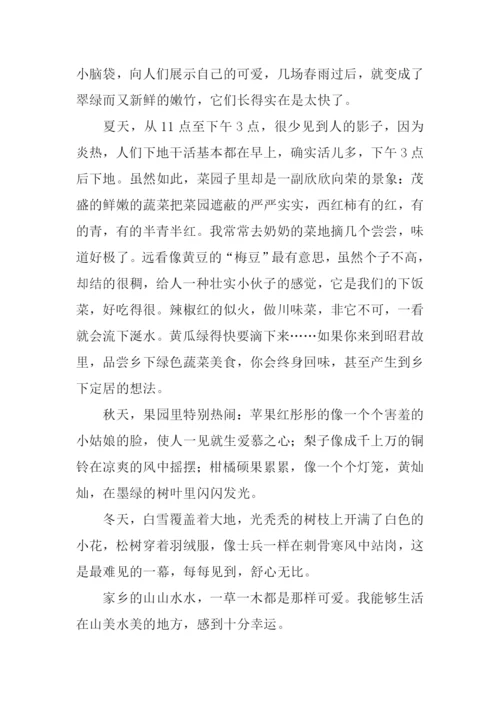 小脑袋，向人们展示自己的可爱，几场春雨过后，就变成了翠绿而又新鲜的嫩竹，它们长得实在是太快了。

夏天，从 11 点至下午 3 点，很少见到人的影子，因为炎热，人们下地干活基本都在早上，确实活儿多，下午 3 点后下地。虽然如此，菜园子里却是一副欣欣向荣的景象：茂盛的鲜嫩的蔬菜把菜园遮蔽的严严实实，西红柿有的红，有的青，有的半青半红。我常常去奶奶的菜地摘几个尝尝，味道好极了。远看像黄豆的“梅豆”最有意思，虽然个子不高，却结的很稠，给人一种壮实小伙子的感觉，它是我们的下饭菜，好吃得很。辣椒红的似火，做川味菜，非它不可，一看就会流下涎水。黄瓜绿得快要滴下来……如果你来到昭君故里，品尝乡下绿色蔬菜美食，你会终身回味，甚至产生到乡下定居的想法。

秋天，果园里特别热闹：苹果红彤彤的像一个个害羞的小姑娘的脸，使人一见就生爱慕之心；梨子像成千上万的铜铃在凉爽的风中摇摆；柑橘硕果累累，像一个个灯笼，黄灿灿，在墨绿的树叶里闪闪发光。

冬天，白雪覆盖着大地，光秃秃的树枝上开满了白色的小花，松树穿着羽绒服，像士兵一样在刺骨寒风中站岗，这是最难见的一幕，每每见到，舒心无比。

家乡的山山水水，一草一木都是那样可爱。我能够生活在山美水美的地方，感到十分幸运。